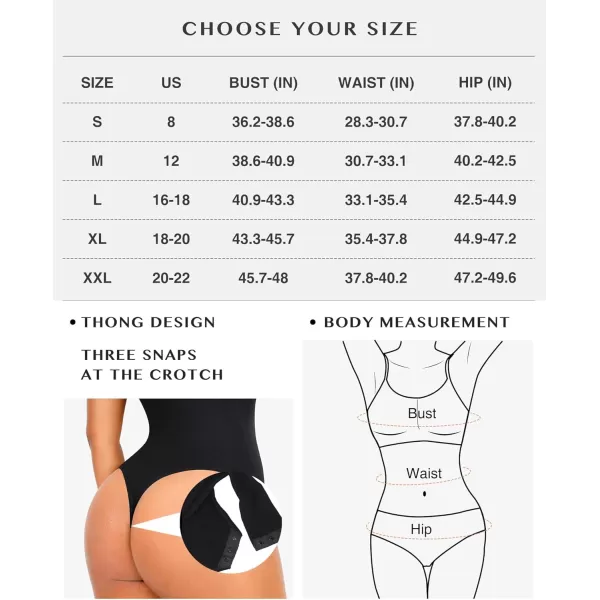 CHOOSE YOUR SIZE

| SIZE | US | BUST (IN) | WAIST (IN) | HIP (IN) |
|---|---|---|---|---|
| S | 8 | 36.2-38.6 | 28.3-30.7 | 37.8-40.2 |
| M | 12 | 38.6-40.9 | 30.7-33.1 | 40.2-42.5 |
| L | 16-18 | 40.9-43.3 | 33.1-35.4 | 42.5-44.9 |
| XL | 18-20 | 43.3-45.7 | 35.4-37.8 | 44.9-47.2 |
| XXL | 20-22 | 45.7-48 | 37.8-40.2 | 47.2-49.6 |

• THONG DESIGN

THREE SNAPS AT THE CROTCH

• BODY MEASUREMENT

Bust

Waist

Hip